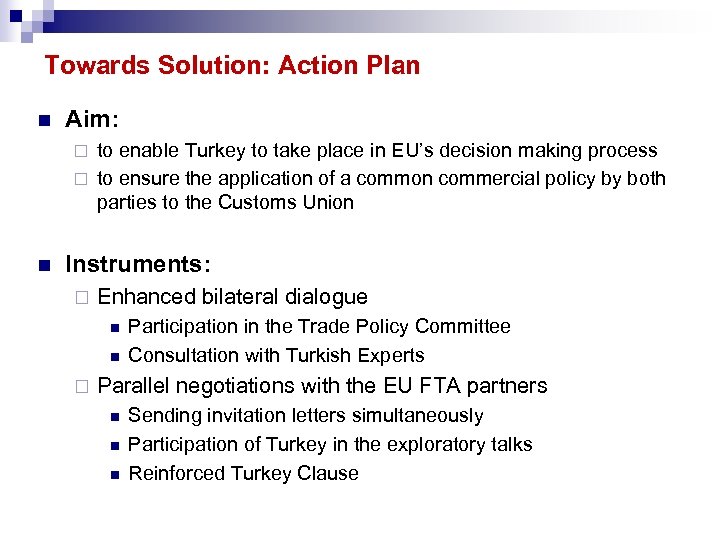 Towards Solution: Action Plan

Aim:
to enable Turkey to take place in EU's decision making process
to ensure the application of a common commercial policy by both parties to the Customs Union

Instruments:
Enhanced bilateral dialogue
Participation in the Trade Policy Committee
Consultation with Turkish Experts
Parallel negotiations with the EU FTA partners
Sending invitation letters simultaneously
Participation of Turkey in the exploratory talks
Reinforced Turkey Clause